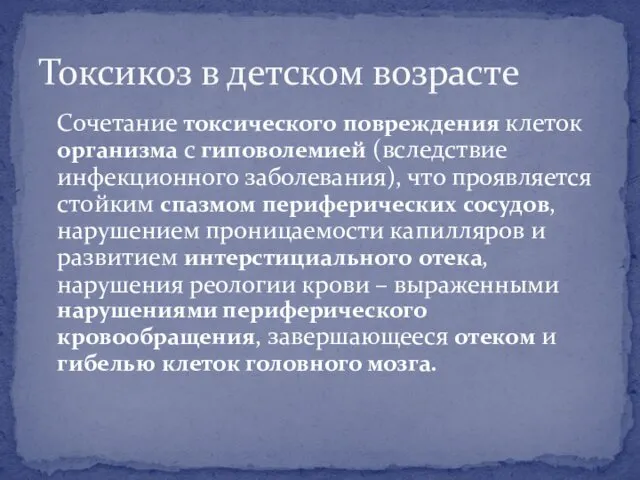 Токсикоз в детском возрасте

Сочетание токсического повреждения клеток организма с гиповолемией (вследствие инфекционного заболевания), что проявляется стойким спазмом периферических сосудов, нарушением проницаемости капилляров и развитием интерстициального отека, нарушения реологии крови – выраженными нарушениями периферического кровообращения, завершающееся отеком и гибелью клеток головного мозга.